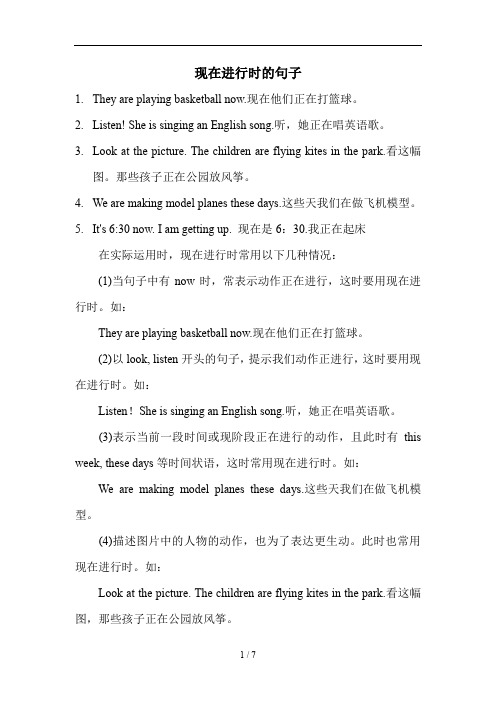 现在进行时的句子

1. They are playing basketball now.现在他们正在打篮球。

2. Listen! She is singing an English song.听，她正在唱英语歌。

3. Look at the picture. The children are flying kites in the park.看这幅图。那些孩子正在公园放风筝。

4. We are making model planes these days.这些天我们在做飞机模型。

5. It's 6:30 now. I am getting up. 现在是 6：30.我正在起床

在实际运用时，现在进行时常用以下几种情况：

(1)当句子中有 now 时，常表示动作正在进行，这时要用现在进行时。如：

They are playing basketball now.现在他们正在打篮球。

(2)以 look, listen 开头的句子，提示我们动作正进行，这时要用现在进行时。如：

Listen！She is singing an English song.听，她正在唱英语歌。

(3)表示当前一段时间或现阶段正在进行的动作，且此时有 this week, these days 等时间状语，这时常用现在进行时。如：

We are making model planes these days.这些天我们在做飞机模型。

(4)描述图片中的人物的动作，也为了表达更生动。此时也常用现在进行时。如：

Look at the picture. The children are flying kites in the park.看这幅图，那些孩子正在公园放风筝。

1 / 7